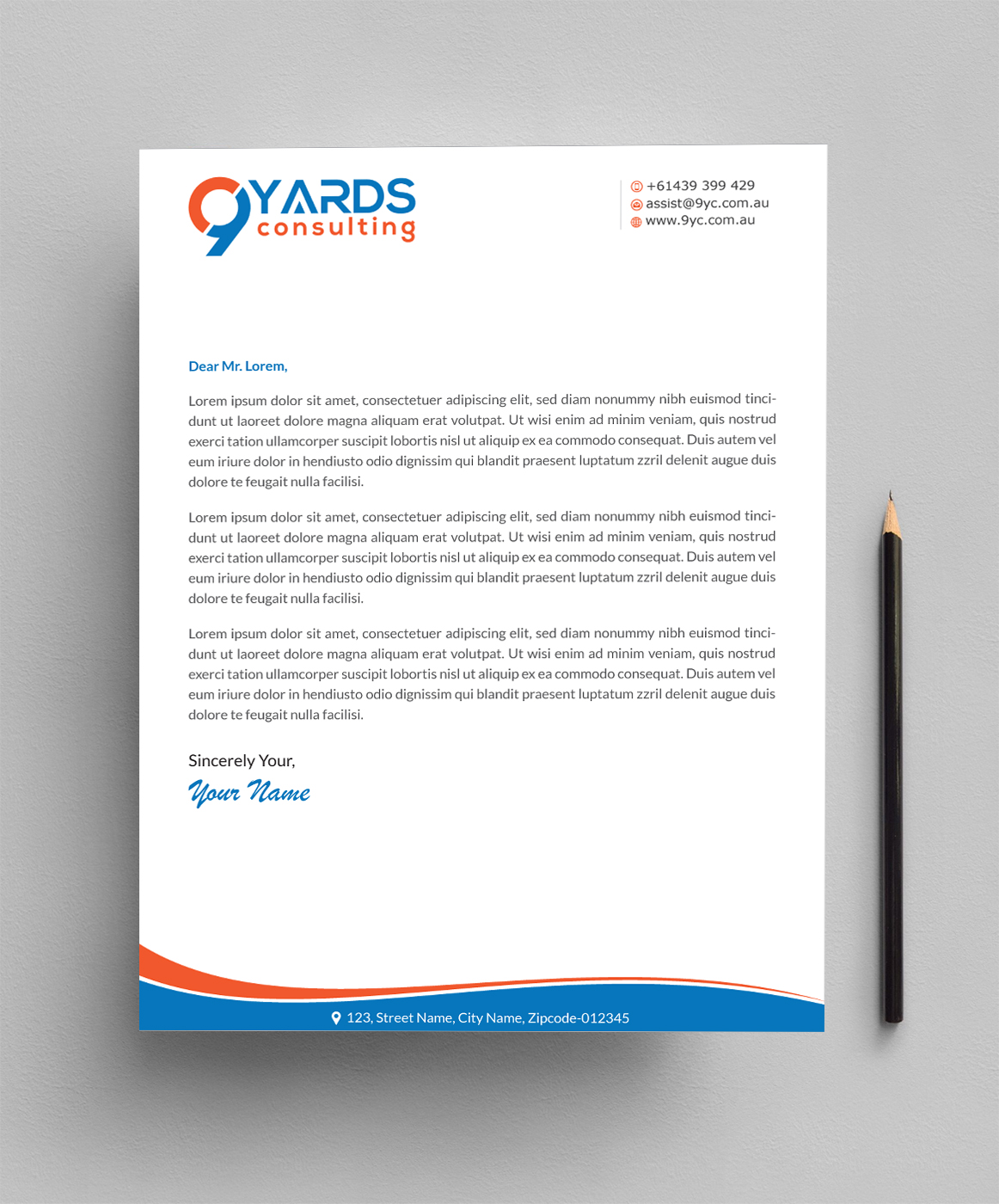 9YARDS consulting

+61439 399 429
assist@9yc.com.au
www.9yc.com.au

Dear Mr. Lorem,

Lorem ipsum dolor sit amet, consectetuer adipiscing elit, sed diam nonummy nibh euismod tincidunt ut laoreet dolore magna aliquam erat volutpat. Ut wisi enim ad minim veniam, quis nostrud exerci tation ullamcorper suscipit lobortis nisl ut aliquip ex ea commodo consequat. Duis autem vel eum iriure dolor in hendiusto odio dignissim qui blandit praesent luptatum zzril delenit augue duis dolore te feugait nulla facilisi.

Lorem ipsum dolor sit amet, consectetuer adipiscing elit, sed diam nonummy nibh euismod tincidunt ut laoreet dolore magna aliquam erat volutpat. Ut wisi enim ad minim veniam, quis nostrud exerci tation ullamcorper suscipit lobortis nisl ut aliquip ex ea commodo consequat. Duis autem vel eum iriure dolor in hendiusto odio dignissim qui blandit praesent luptatum zzril delenit augue duis dolore te feugait nulla facilisi.

Lorem ipsum dolor sit amet, consectetuer adipiscing elit, sed diam nonummy nibh euismod tincidunt ut laoreet dolore magna aliquam erat volutpat. Ut wisi enim ad minim veniam, quis nostrud exerci tation ullamcorper suscipit lobortis nisl ut aliquip ex ea commodo consequat. Duis autem vel eum iriure dolor in hendiusto odio dignissim qui blandit praesent luptatum zzril delenit augue duis dolore te feugait nulla facilisi.

Sincerely Your,
Your Name

123, Street Name, City Name, Zipcode-012345